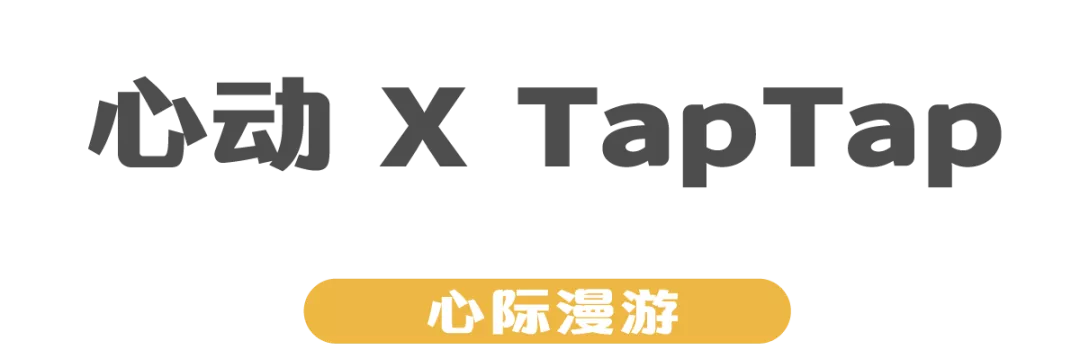 心动 X TapTap

心际漫游